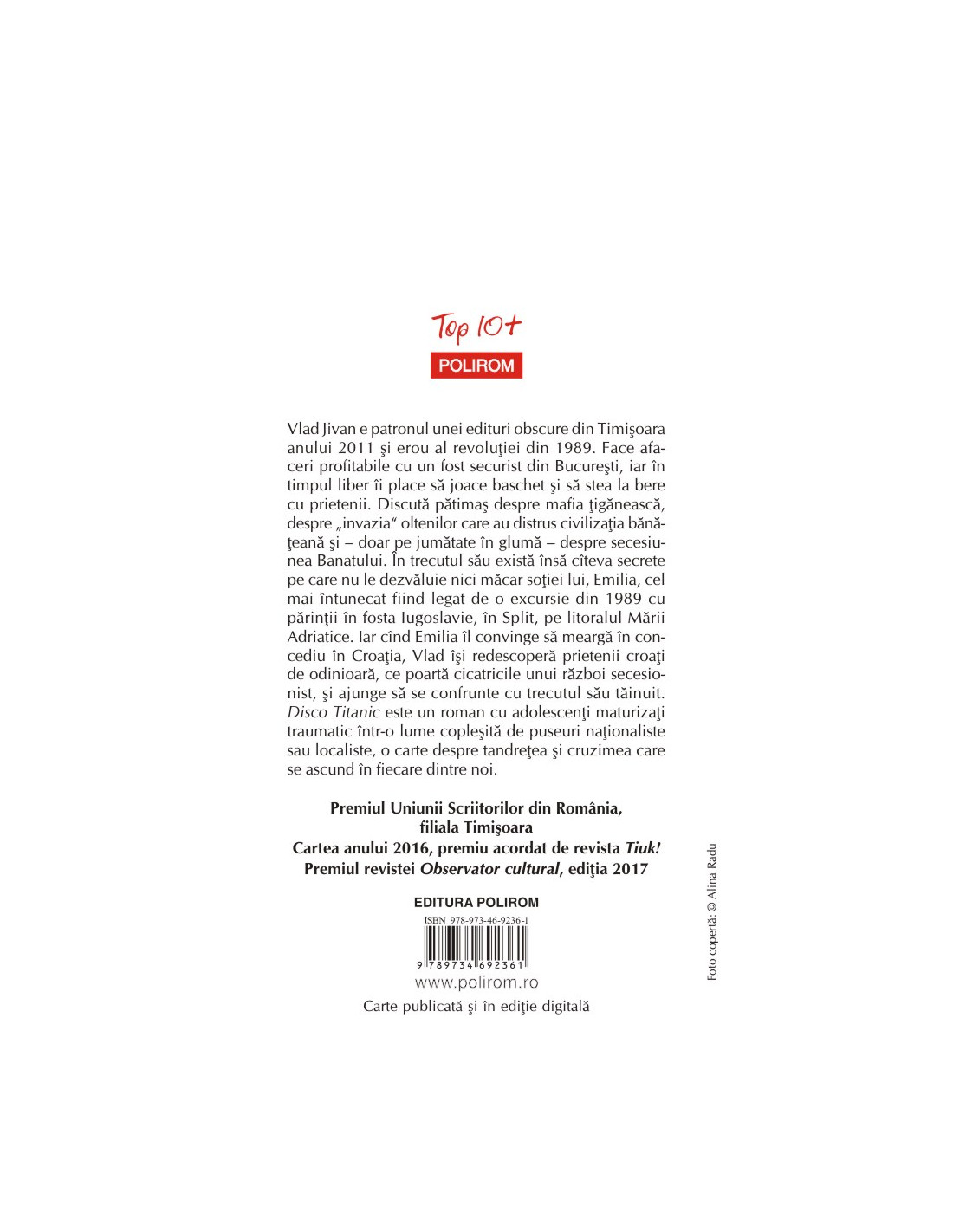 Top 10+
POLIROM

Vlad Jivan e patronul unei edituri obscure din Timişoara anului 2011 şi erou al revoluţiei din 1989. Face afaceri profitabile cu un fost securist din Bucureşti, iar în timpul liber îi place să joace baschet şi să stea la bere cu prietenii. Discută pătimaş despre mafia ţigănească, despre „invazia“ oltenilor care au distrus civilizaţia bănăţeană şi – doar pe jumătate în glumă – despre secesiunea Banatului. În trecutul său există însă cîteva secrete pe care nu le dezvăluie nici măcar soţiei lui, Emilia, cel mai întunecat fiind legat de o excursie din 1989 cu părinţii în fosta Iugoslavie, în Split, pe litoralul Mării Adriatice. Iar cînd Emilia îl convinge să meargă în concediu în Croaţia, Vlad îşi redescoperă prietenii croaţi de odinioară, ce poartă cicatricile unui război secesionist, şi ajunge să se confrunte cu trecutul său tăinuit. Disco Titanic este un roman cu adolescenţi maturizaţi traumatic într-o lume copleşită de puseuri naţionaliste sau localiste, o carte despre tandreţea şi cruzimea care se ascund în fiecare dintre noi.

Premiul Uniunii Scriitorilor din România, filiala Timişoara
Cartea anului 2016, premiu acordat de revista Tiuk!
Premiul revistei Observator cultural, ediţia 2017

EDITURA POLIROM
ISBN 978-973-46-9236-1
9 789734 692361
www.polirom.ro
Carte publicată şi în ediţie digitală

Foto copertă: © Alina Radu